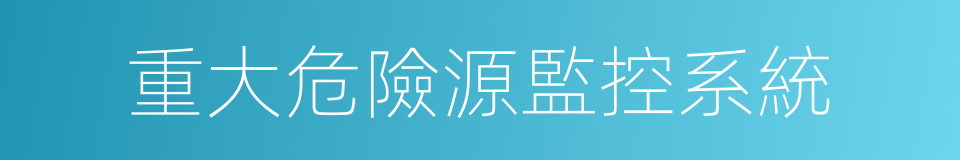 重大危險源監控系統